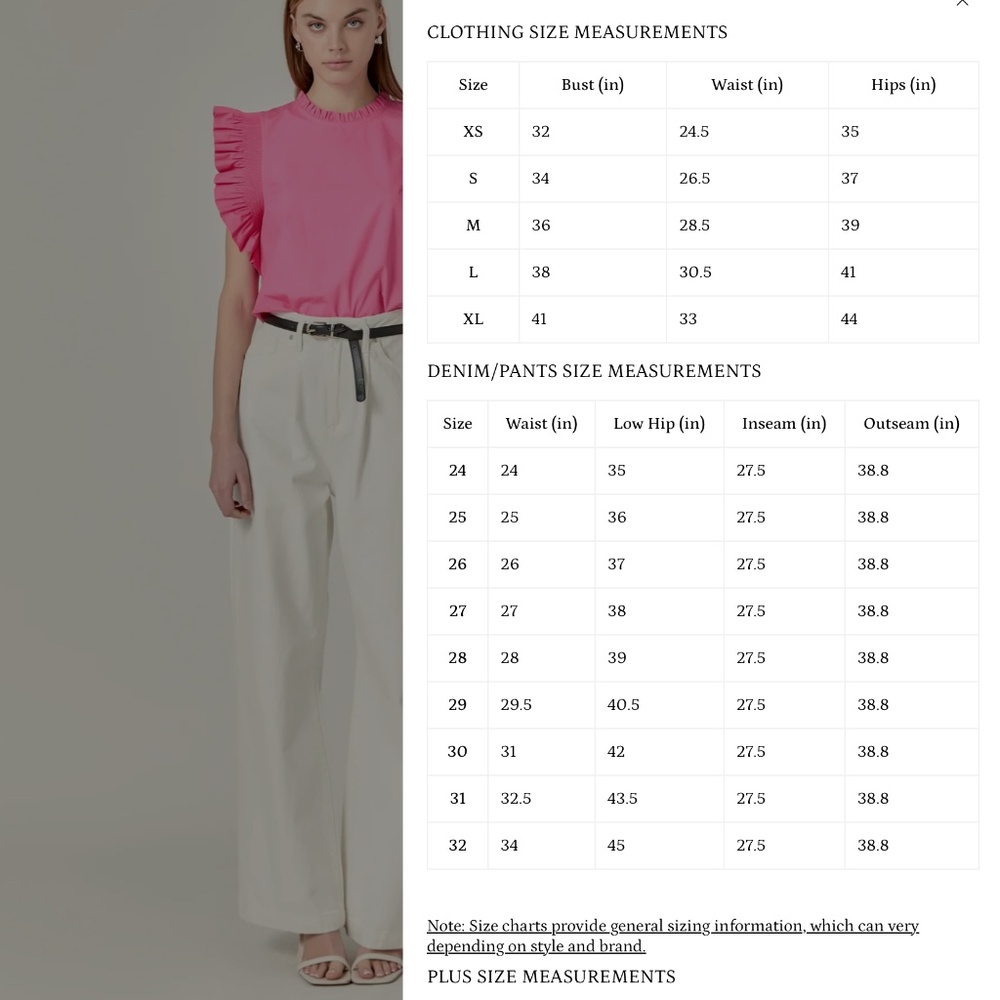 CLOTHING SIZE MEASUREMENTS

| Size | Bust (in) | Waist (in) | Hips (in) |
|---|---|---|---|
| XS | 32 | 24.5 | 35 |
| S | 34 | 26.5 | 37 |
| M | 36 | 28.5 | 39 |
| L | 38 | 30.5 | 41 |
| XL | 41 | 33 | 44 |

DENIM/PANTS SIZE MEASUREMENTS

| Size | Waist (in) | Low Hip (in) | Inseam (in) | Outseam (in) |
|---|---|---|---|---|
| 24 | 24 | 35 | 27.5 | 38.8 |
| 25 | 25 | 36 | 27.5 | 38.8 |
| 26 | 26 | 37 | 27.5 | 38.8 |
| 27 | 27 | 38 | 27.5 | 38.8 |
| 28 | 28 | 39 | 27.5 | 38.8 |
| 29 | 29.5 | 40.5 | 27.5 | 38.8 |
| 30 | 31 | 42 | 27.5 | 38.8 |
| 31 | 32.5 | 43.5 | 27.5 | 38.8 |
| 32 | 34 | 45 | 27.5 | 38.8 |

Note: Size charts provide general sizing information, which can very depending on style and brand.

PLUS SIZE MEASUREMENTS